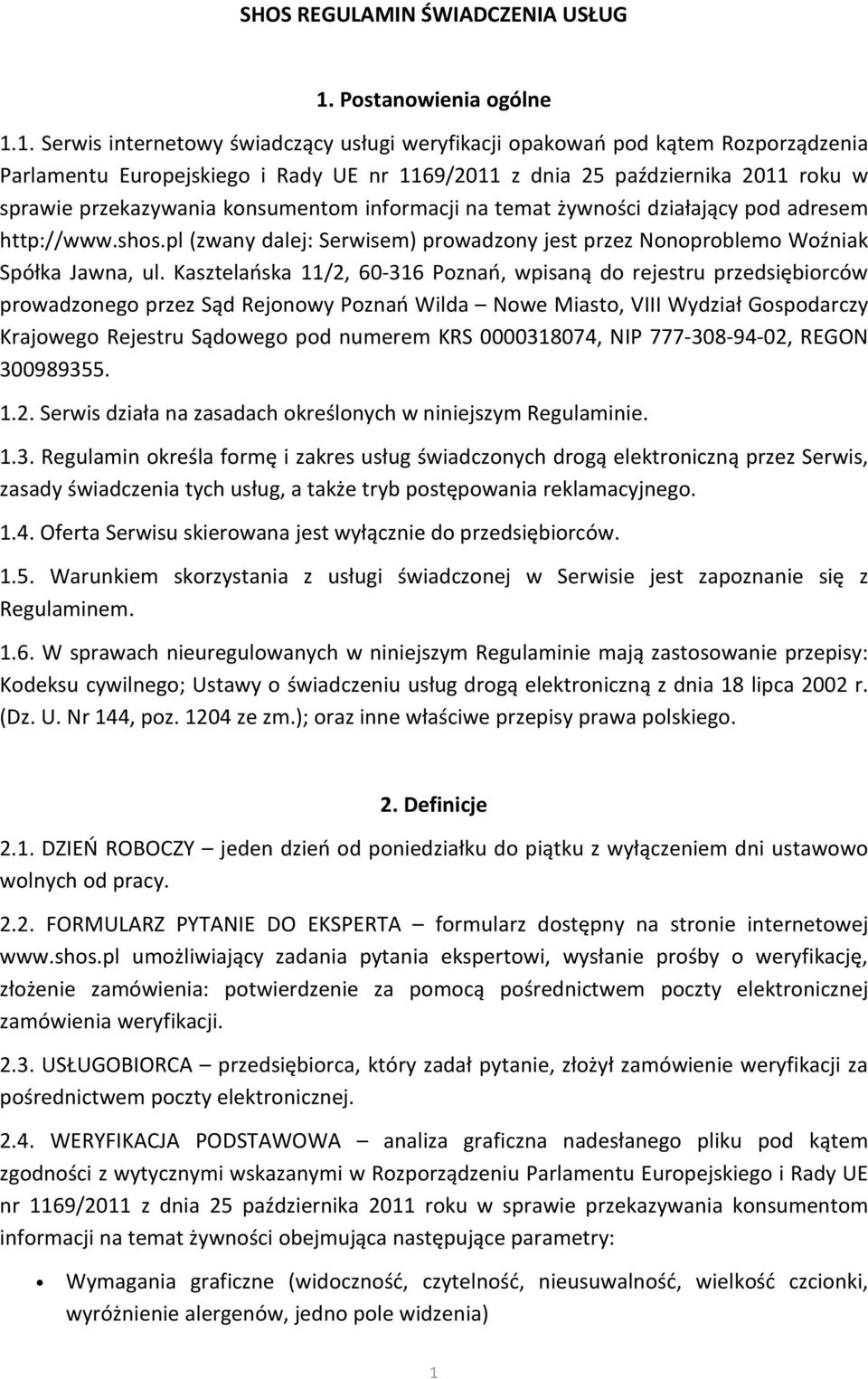 SHOS REGULAMIN ŚWIADCZENIA USŁUG

1. Postanowienia ogólne

1.1. Serwis internetowy świadczący usługi weryfikacji opakowań pod kątem Rozporządzenia Parlamentu Europejskiego i Rady UE nr 1169/2011 z dnia 25 października 2011 roku w sprawie przekazywania konsumentom informacji na temat żywności działający pod adresem http://www.shos.pl (zwany dalej: Serwisem) prowadzony jest przez Nonoproblemo Woźniak Spółka Jawna, ul. Kasztelańska 11/2, 60-316 Poznań, wpisaną do rejestru przedsiębiorców prowadzonego przez Sąd Rejonowy Poznań Wilda – Nowe Miasto, VIII Wydział Gospodarczy Krajowego Rejestru Sądowego pod numerem KRS 0000318074, NIP 777-308-94-02, REGON 300989355.

1.2. Serwis działa na zasadach określonych w niniejszym Regulaminie.

1.3. Regulamin określa formę i zakres usług świadczonych drogą elektroniczną przez Serwis, zasady świadczenia tych usług, a także tryb postępowania reklamacyjnego.

1.4. Oferta Serwisu skierowana jest wyłącznie do przedsiębiorców.

1.5. Warunkiem skorzystania z usługi świadczonej w Serwisie jest zapoznanie się z Regulaminem.

1.6. W sprawach nieuregulowanych w niniejszym Regulaminie mają zastosowanie przepisy: Kodeksu cywilnego; Ustawy o świadczeniu usług drogą elektroniczną z dnia 18 lipca 2002 r. (Dz. U. Nr 144, poz. 1204 ze zm.); oraz inne właściwe przepisy prawa polskiego.

2. Definicje

2.1. DZIEŃ ROBOCZY – jeden dzień od poniedziałku do piątku z wyłączeniem dni ustawowo wolnych od pracy.

2.2. FORMULARZ PYTANIE DO EKSPERTA – formularz dostępny na stronie internetowej www.shos.pl umożliwiający zadania pytania ekspertowi, wysłanie prośby o weryfikację, złożenie zamówienia: potwierdzenie za pomocą pośrednictwem poczty elektronicznej zamówienia weryfikacji.

2.3. USŁUGOBIORCA – przedsiębiorca, który zadał pytanie, złożył zamówienie weryfikacji za pośrednictwem poczty elektronicznej.

2.4. WERYFIKACJA PODSTAWOWA – analiza graficzna nadesłanego pliku pod kątem zgodności z wytycznymi wskazanymi w Rozporządzeniu Parlamentu Europejskiego i Rady UE nr 1169/2011 z dnia 25 października 2011 roku w sprawie przekazywania konsumentom informacji na temat żywności obejmująca następujące parametry:

• Wymagania graficzne (widoczność, czytelność, nieusuwalność, wielkość czcionki, wyróżnienie alergenów, jedno pole widzenia)

1